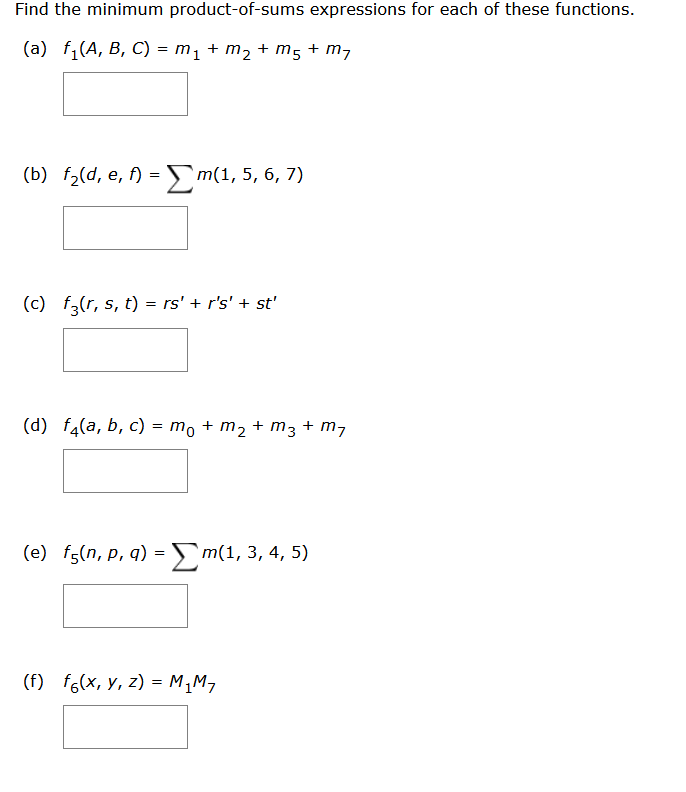 Find the minimum product-of-sums expressions for each of these functions.

(a) $f_1(A, B, C) = m_1 + m_2 + m_5 + m_7$

(b) $f_2(d, e, f) = \sum m(1, 5, 6, 7)$

(c) $f_3(r, s, t) = rs' + r's' + st'$

(d) $f_4(a, b, c) = m_0 + m_2 + m_3 + m_7$

(e) $f_5(n, p, q) = \sum m(1, 3, 4, 5)$

(f) $f_6(x, y, z) = M_1M_7$